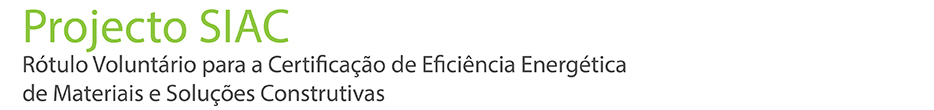 Projecto SIAC
Rótulo Voluntário para a Certificação de Eficiência Energética de Materiais e Soluções Construtivas